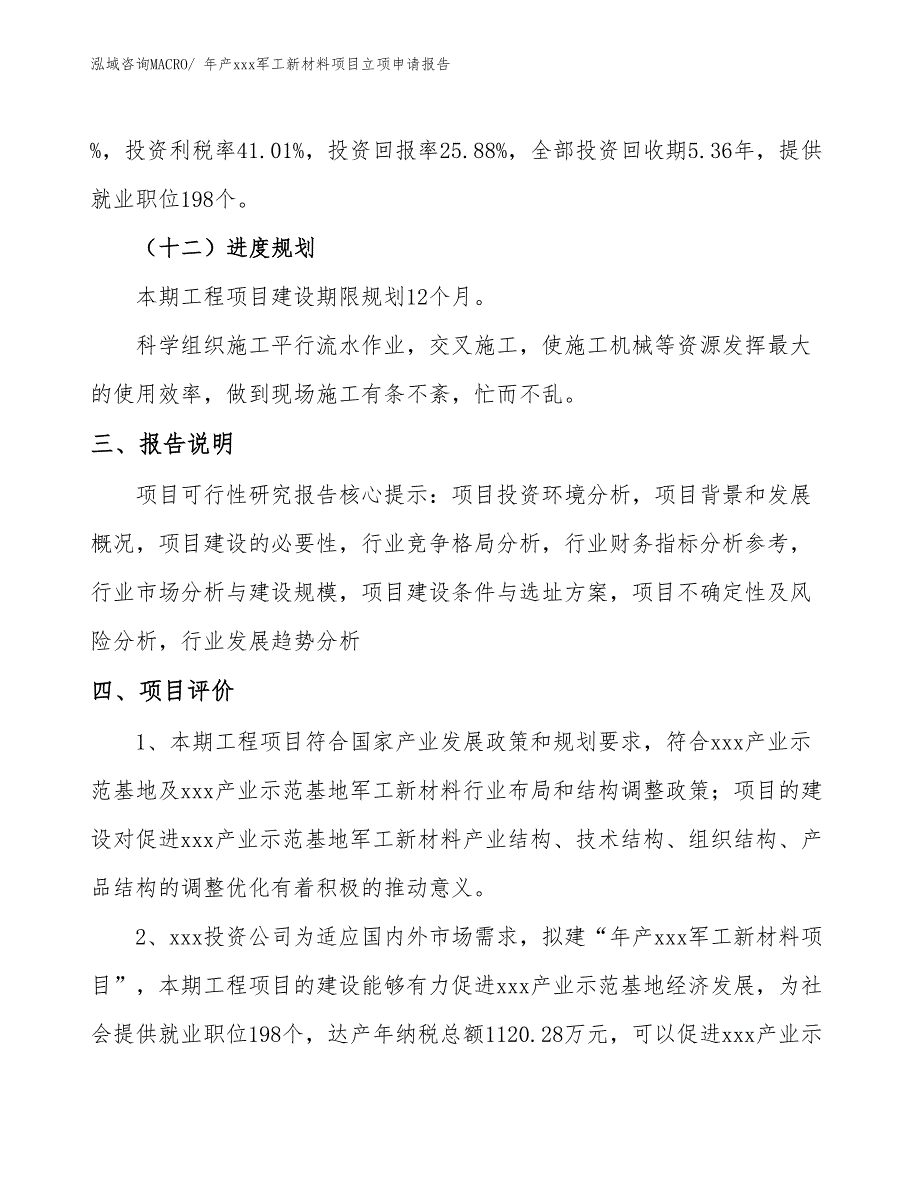 泓域咨询MACRO/ 年产xxx军工新材料项目立项申请报告

%，投资利税率41.01%，投资回报率25.88%，全部投资回收期5.36年，提供就业职位198个。

（十二）进度规划

本期工程项目建设期限规划12个月。

科学组织施工平行流水作业，交叉施工，使施工机械等资源发挥最大的使用效率，做到现场施工有条不紊，忙而不乱。

三、报告说明

项目可行性研究报告核心提示：项目投资环境分析，项目背景和发展概况，项目建设的必要性，行业竞争格局分析，行业财务指标分析参考，行业市场分析与建设规模，项目建设条件与选址方案，项目不确定性及风险分析，行业发展趋势分析

四、项目评价

1、本期工程项目符合国家产业发展政策和规划要求，符合xxx产业示范基地及xxx产业示范基地军工新材料行业布局和结构调整政策；项目的建设对促进xxx产业示范基地军工新材料产业结构、技术结构、组织结构、产品结构的调整优化有着积极的推动意义。

2、xxx投资公司为适应国内外市场需求，拟建“年产xxx军工新材料项目”，本期工程项目的建设能够有力促进xxx产业示范基地经济发展，为社会提供就业职位198个，达产年纳税总额1120.28万元，可以促进xxx产业示